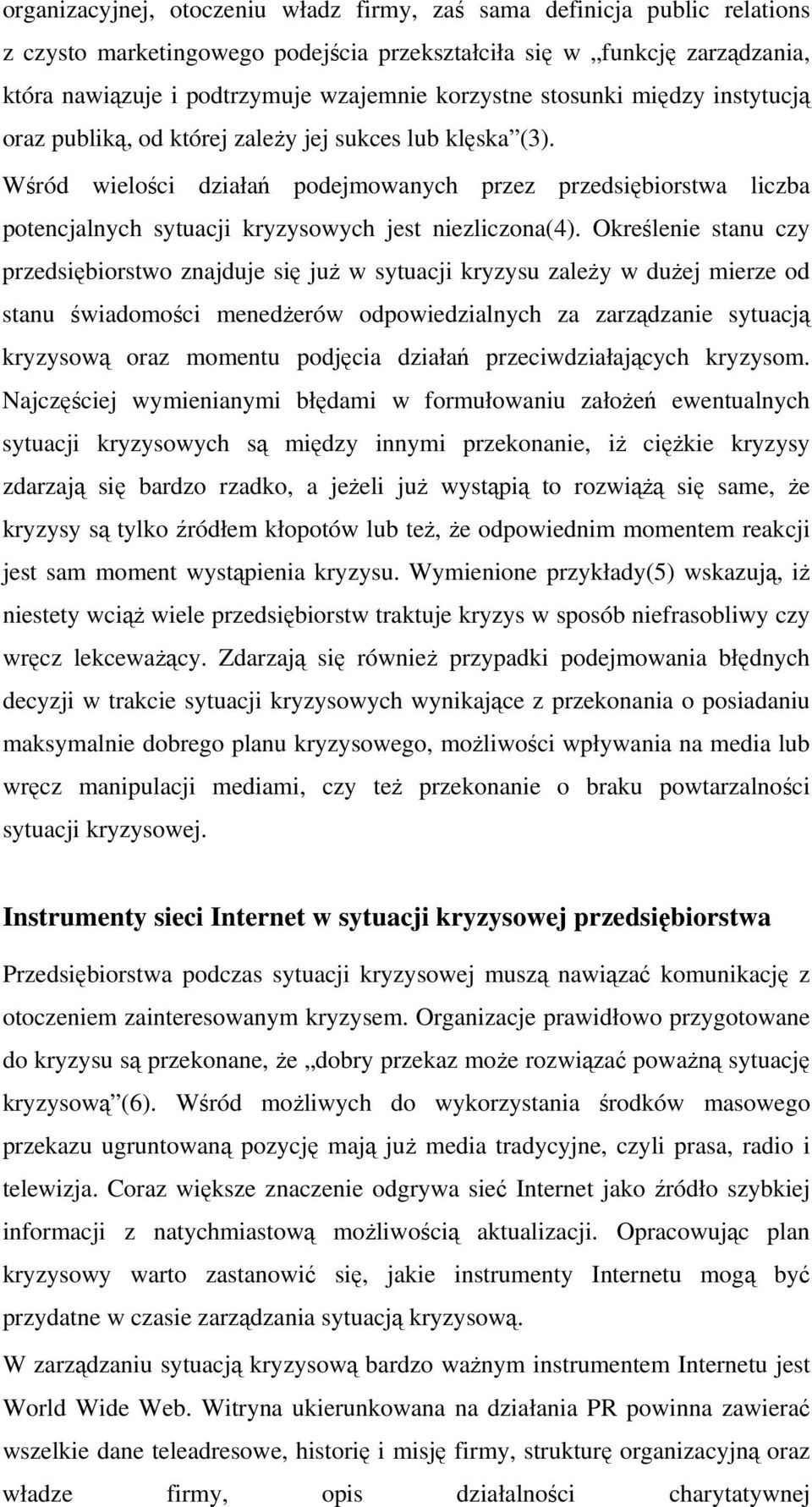 organizacyjnej, otoczeniu władz firmy, zaś sama definicja public relations z czysto marketingowego podejścia przekształciła się w „funkcję zarządzania, która nawiązuje i podtrzymuje wzajemnie korzystne stosunki między instytucją oraz publiką, od której zależy jej sukces lub klęska”(3).

Wśród wielości działań podejmowanych przez przedsiębiorstwa liczba potencjalnych sytuacji kryzysowych jest niezliczona(4). Określenie stanu czy przedsiębiorstwo znajduje się już w sytuacji kryzysu zależy w dużej mierze od stanu świadomości menedżerów odpowiedzialnych za zarządzanie sytuacją kryzysową oraz momentu podjęcia działań przeciwdziałających kryzysom. Najczęściej wymienianymi błędami w formułowaniu założeń ewentualnych sytuacji kryzysowych są między innymi przekonanie, iż ciężkie kryzysy zdarzają się bardzo rzadko, a jeżeli już wystąpią to rozwiążą się same, że kryzysy są tylko źródłem kłopotów lub też, że odpowiednim momentem reakcji jest sam moment wystąpienia kryzysu. Wymienione przykłady(5) wskazują, iż niestety wciąż wiele przedsiębiorstw traktuje kryzys w sposób niefrasobliwy czy wręcz lekceważący. Zdarzają się również przypadki podejmowania błędnych decyzji w trakcie sytuacji kryzysowych wynikające z przekonania o posiadaniu maksymalnie dobrego planu kryzysowego, możliwości wpływania na media lub wręcz manipulacji mediami, czy też przekonanie o braku powtarzalności sytuacji kryzysowej.

Instrumenty sieci Internet w sytuacji kryzysowej przedsiębiorstwa

Przedsiębiorstwa podczas sytuacji kryzysowej muszą nawiązać komunikację z otoczeniem zainteresowanym kryzysem. Organizacje prawidłowo przygotowane do kryzysu są przekonane, że „dobry przekaz może rozwiązać poważną sytuację kryzysową”(6). Wśród możliwych do wykorzystania środków masowego przekazu ugruntowaną pozycję mają już media tradycyjne, czyli prasa, radio i telewizja. Coraz większe znaczenie odgrywa sieć Internet jako źródło szybkiej informacji z natychmiastową możliwością aktualizacji. Opracowując plan kryzysowy warto zastanowić się, jakie instrumenty Internetu mogą być przydatne w czasie zarządzania sytuacją kryzysową.

W zarządzaniu sytuacją kryzysową bardzo ważnym instrumentem Internetu jest World Wide Web. Witryna ukierunkowana na działania PR powinna zawierać wszelkie dane teleadresowe, historię i misję firmy, strukturę organizacyjną oraz władze firmy, opis działalności charytatywnej